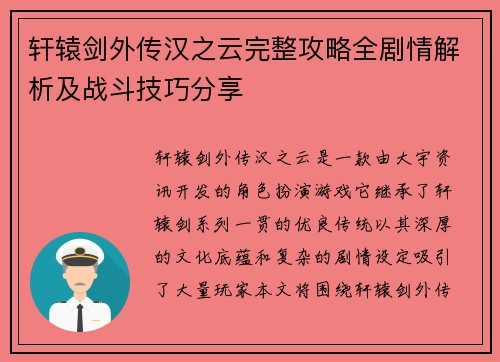 轩辕剑外传汉之云完整攻略全剧情解析及战斗技巧分享

轩辕剑外传汉之云是一款由大宇资讯开发的角色扮演游戏它继承了轩辕剑系列一贯的优良传统以其深厚的文化底蕴和复杂的剧情设定吸引了大量玩家本文将围绕轩辕剑外传